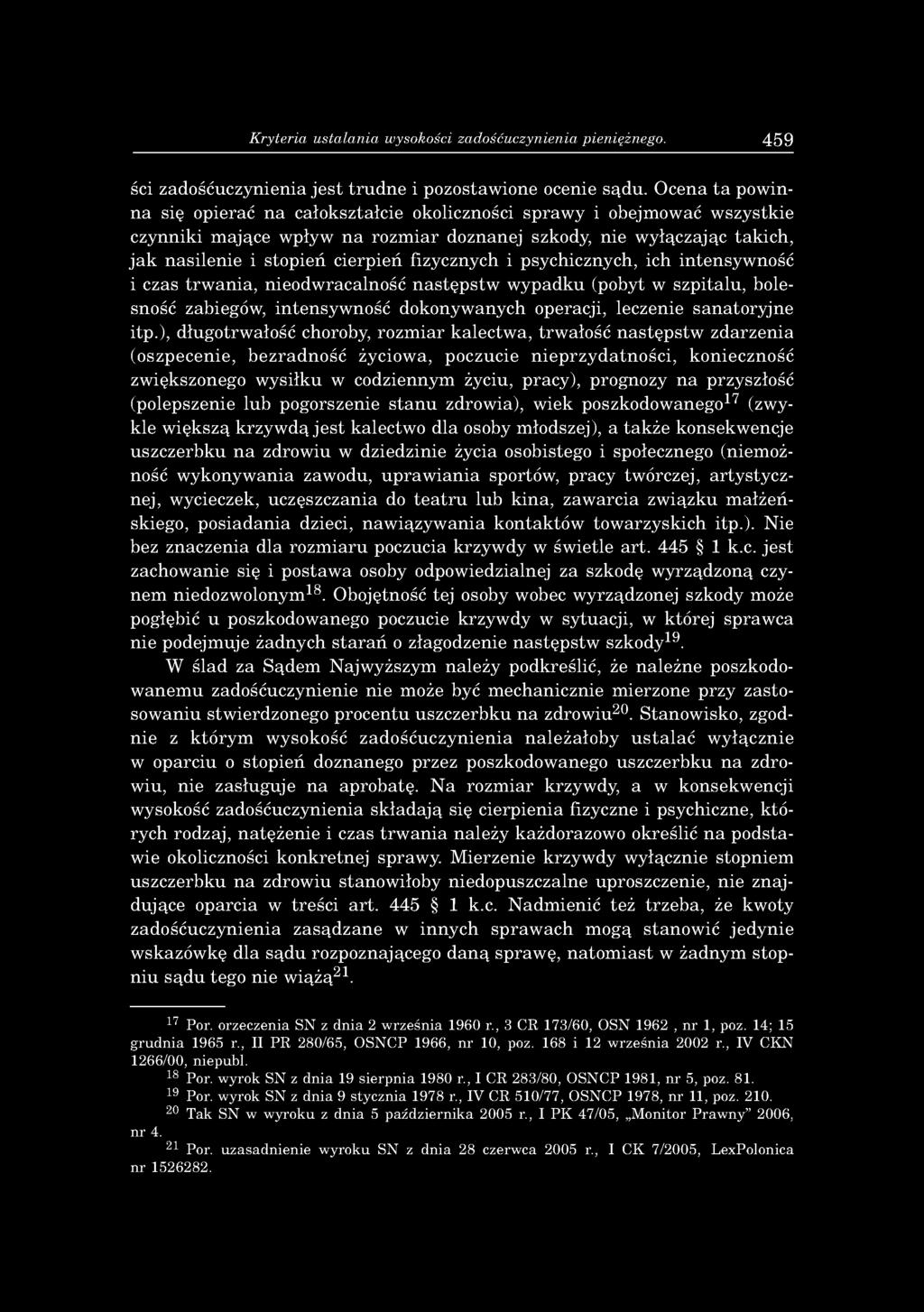 Kryteria ustalania wysokości zadośćuczynienia pieniężnego. 459

ści zadośćuczynienia jest trudne i pozostawione ocenie sądu. Ocena ta powinna się opierać na całokształcie okoliczności sprawy i obejmować wszystkie czynniki mające wpływ na rozmiar doznanej szkody, nie wyłączając takich, jak nasilenie i stopień cierpień fizycznych i psychicznych, ich intensywność i czas trwania, nieodwracalność następstw wypadku (pobyt w szpitalu, bolesność zabiegów, intensywność dokonywanych operacji, leczenie sanatoryjne itp.), długotrwałość choroby, rozmiar kalectwa, trwałość następstw zdarzenia (oszpecenie, bezradność życiowa, poczucie nieprzydatności, konieczność zwiększonego wysiłku w codziennym życiu, pracy), prognozy na przyszłość (polepszenie lub pogorszenie stanu zdrowia), wiek poszkodowanego$^{17}$ (zwykle większą krzywdą jest kalectwo dla osoby młodszej), a także konsekwencje uszczerbku na zdrowiu w dziedzinie życia osobistego i społecznego (niemożność wykonywania zawodu, uprawiania sportów, pracy twórczej, artystycznej, wycieczek, uczęszczania do teatru lub kina, zawarcia związku małżeńskiego, posiadania dzieci, nawiązywania kontaktów towarzyskich itp.). Nie bez znaczenia dla rozmiaru poczucia krzywdy w świetle art. 445 § 1 k.c. jest zachowanie się i postawa osoby odpowiedzialnej za szkodę wyrządzoną czynem niedozwolonym$^{18}$. Obojętność tej osoby wobec wyrządzonej szkody może pogłębić u poszkodowanego poczucie krzywdy w sytuacji, w której sprawca nie podejmuje żadnych starań o złagodzenie następstw szkody$^{19}$.

W ślad za Sądem Najwyższym należy podkreślić, że należne poszkodowanemu zadośćuczynienie nie może być mechanicznie mierzone przy zastosowaniu stwierdzonego procentu uszczerbku na zdrowiu$^{20}$. Stanowisko, zgodnie z którym wysokość zadośćuczynienia należałoby ustalać wyłącznie w oparciu o stopień doznanego przez poszkodowanego uszczerbku na zdrowiu, nie zasługuje na aprobatę. Na rozmiar krzywdy, a w konsekwencji wysokość zadośćuczynienia składają się cierpienia fizyczne i psychiczne, których rodzaj, natężenie i czas trwania należy każdorazowo określić na podstawie okoliczności konkretnej sprawy. Mierzenie krzywdy wyłącznie stopniem uszczerbku na zdrowiu stanowiłoby niedopuszczalne uproszczenie, nie znajdujące oparcia w treści art. 445 § 1 k.c. Nadmienić też trzeba, że kwoty zadośćuczynienia zasądzane w innych sprawach mogą stanowić jedynie wskazówkę dla sądu rozpoznającego daną sprawę, natomiast w żadnym stopniu sądu tego nie wiążą$^{21}$.

$^{17}$ Por. orzeczenia SN z dnia 2 września 1960 r., 3 CR 173/60, OSN 1962 , nr 1, poz. 14; 15 grudnia 1965 r., II PR 280/65, OSNCP 1966, nr 10, poz. 168 i 12 września 2002 r., IV CKN 1266/00, niepubl.
$^{18}$ Por. wyrok SN z dnia 19 sierpnia 1980 r., I CR 283/80, OSNCP 1981, nr 5, poz. 81.
$^{19}$ Por. wyrok SN z dnia 9 stycznia 1978 r., IV CR 510/77, OSNCP 1978, nr 11, poz. 210.
$^{20}$ Tak SN w wyroku z dnia 5 października 2005 r., I PK 47/05, „Monitor Prawny" 2006, nr 4.
$^{21}$ Por. uzasadnienie wyroku SN z dnia 28 czerwca 2005 r., I CK 7/2005, LexPolonica nr 1526282.